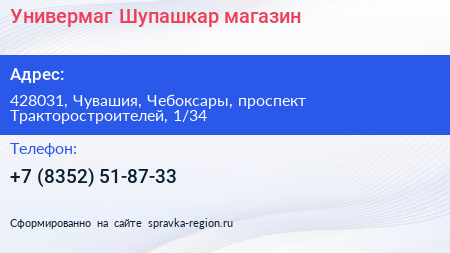 Универмаг Шупашкар магазин

Адрес:

428031, Чувашия, Чебоксары, проспект Тракторостроителей, 1/34

Телефон:

+7 (8352) 51-87-33

Сформированно на сайте spravka-region.ru